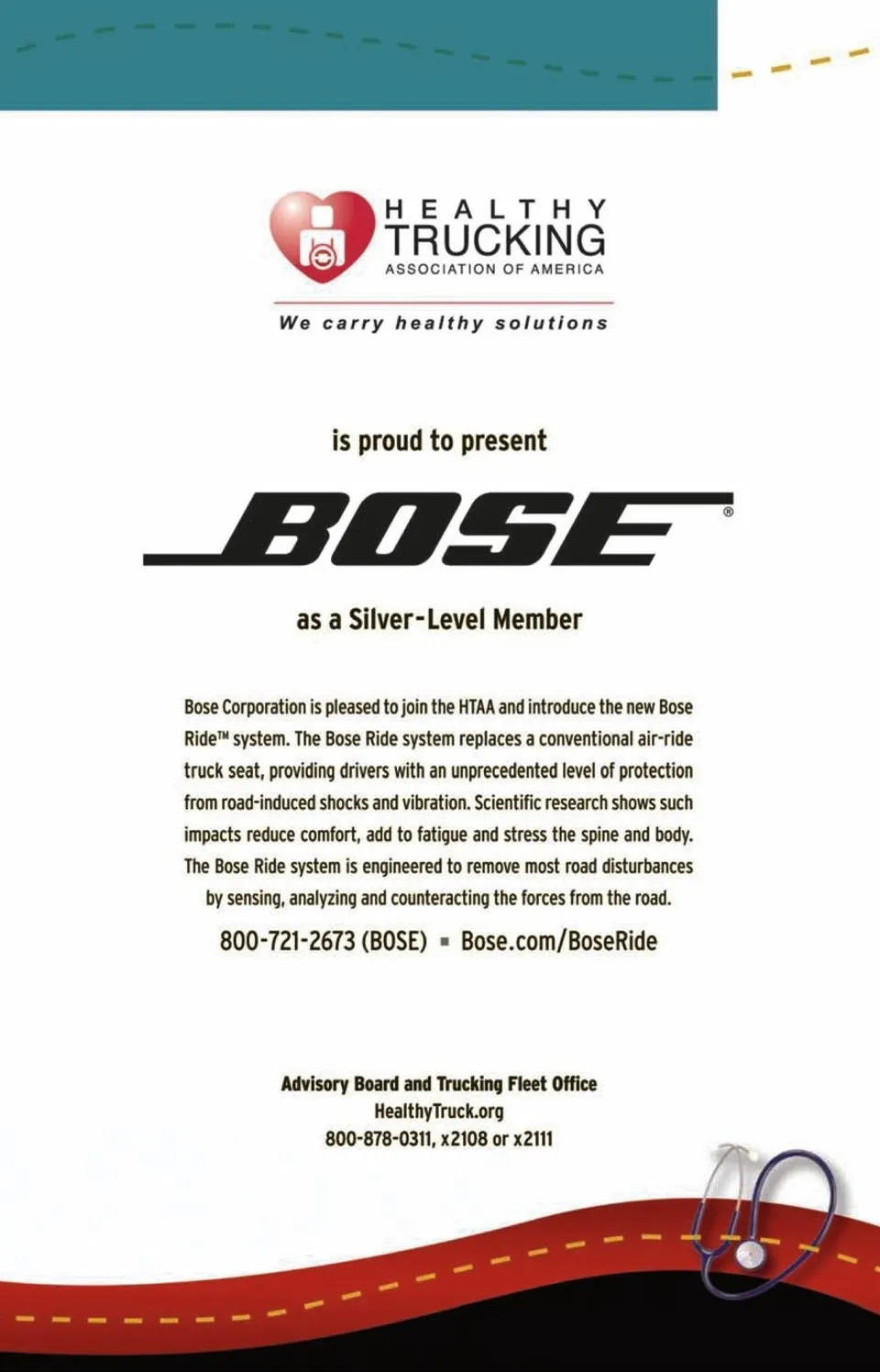 HEALTHY TRUCKING
ASSOCIATION OF AMERICA

We carry healthy solutions

is proud to present

BOSE®

as a Silver-Level Member

Bose Corporation is pleased to join the HTAA and introduce the new Bose Ride™ system. The Bose Ride system replaces a conventional air-ride truck seat, providing drivers with an unprecedented level of protection from road-induced shocks and vibration. Scientific research shows such impacts reduce comfort, add to fatigue and stress the spine and body. The Bose Ride system is engineered to remove most road disturbances by sensing, analyzing and counteracting the forces from the road.

800-721-2673 (BOSE) ▪ Bose.com/BoseRide

Advisory Board and Trucking Fleet Office
HealthyTruck.org
800-878-0311, x2108 or x2111